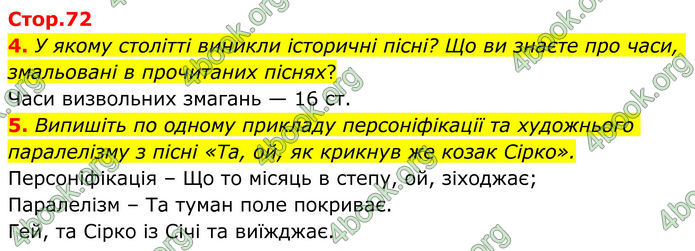 Стор.72

4. У якому столітті виникли історичні пісні? Що ви знаєте про часи, змальовані в прочитаних піснях?

Часи визвольних змагань — 16 ст.

5. Випишіть по одному прикладу персоніфікації та художнього паралелізму з пісні «Та, ой, як крикнув же козак Сірко».

Персоніфікація – Що то місяць в степу, ой, зіходжає;
Паралелізм – Та туман поле покриває.
Гей, та Сірко із Січі та виїжджає.

4book.org